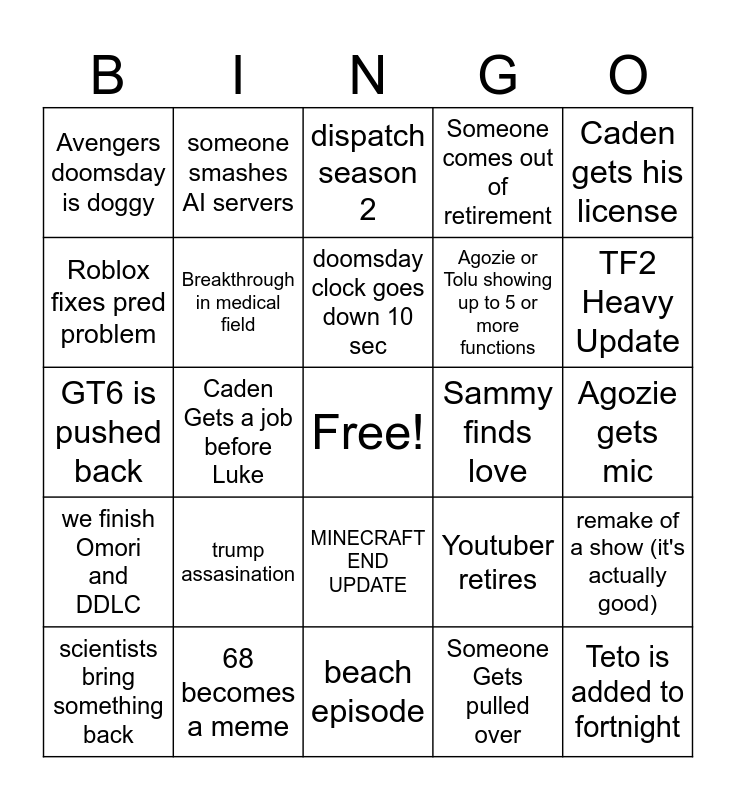 | B | I | N | G | O |
|---|---|---|---|---|
| Avengers doomsday is doggy | someone smashes AI servers | dispatch season 2 | Someone comes out of retirement | Caden gets his license |
| Roblox fixes pred problem | Breakthrough in medical field | doomsday clock goes down 10 sec | Agozie or Tolu showing up to 5 or more functions | TF2 Heavy Update |
| GT6 is pushed back | Caden Gets a job before Luke | Free! | Sammy finds love | Agozie gets mic |
| we finish Omori and DDLC | trump assasination | MINECRAFT END UPDATE | Youtuber retires | remake of a show (it's actually good) |
| scientists bring something back | 68 becomes a meme | beach episode | Someone Gets pulled over | Teto is added to fortnight |